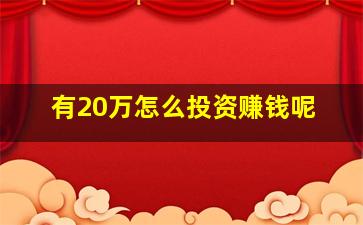 有20万怎么投资赚钱呢